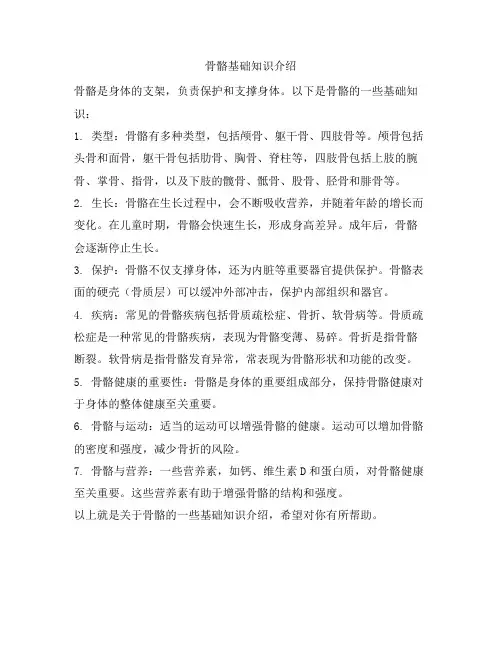 骨骼基础知识介绍

骨骼是身体的支架，负责保护和支撑身体。以下是骨骼的一些基础知识：

1. 类型：骨骼有多种类型，包括颅骨、躯干骨、四肢骨等。颅骨包括头骨和面骨，躯干骨包括肋骨、胸骨、脊柱等，四肢骨包括上肢的腕骨、掌骨、指骨，以及下肢的髋骨、骶骨、股骨、胫骨和腓骨等。

2. 生长：骨骼在生长过程中，会不断吸收营养，并随着年龄的增长而变化。在儿童时期，骨骼会快速生长，形成身高差异。成年后，骨骼会逐渐停止生长。

3. 保护：骨骼不仅支撑身体，还为内脏等重要器官提供保护。骨骼表面的硬壳（骨质层）可以缓冲外部冲击，保护内部组织和器官。

4. 疾病：常见的骨骼疾病包括骨质疏松症、骨折、软骨病等。骨质疏松症是一种常见的骨骼疾病，表现为骨骼变薄、易碎。骨折是指骨骼断裂。软骨病是指骨骼发育异常，常表现为骨骼形状和功能的改变。

5. 骨骼健康的重要性：骨骼是身体的重要组成部分，保持骨骼健康对于身体的整体健康至关重要。

6. 骨骼与运动：适当的运动可以增强骨骼的健康。运动可以增加骨骼的密度和强度，减少骨折的风险。

7. 骨骼与营养：一些营养素，如钙、维生素 D 和蛋白质，对骨骼健康至关重要。这些营养素有助于增强骨骼的结构和强度。

以上就是关于骨骼的一些基础知识介绍，希望对你有所帮助。